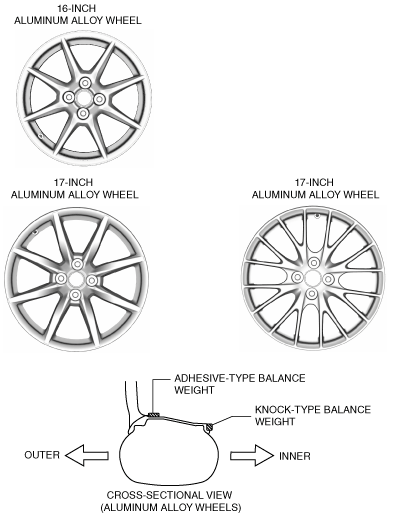 16-INCH
ALUMINUM ALLOY WHEEL

17-INCH
ALUMINUM ALLOY WHEEL

17-INCH
ALUMINUM ALLOY WHEEL

ADHESIVE-TYPE BALANCE WEIGHT

KNOCK-TYPE BALANCE WEIGHT

OUTER

INNER

CROSS-SECTIONAL VIEW
(ALUMINUM ALLOY WHEELS)